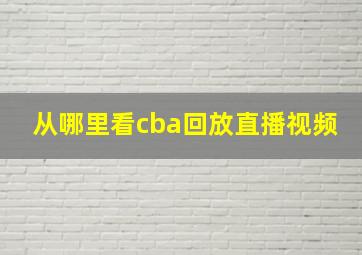 从哪里看cba回放直播视频